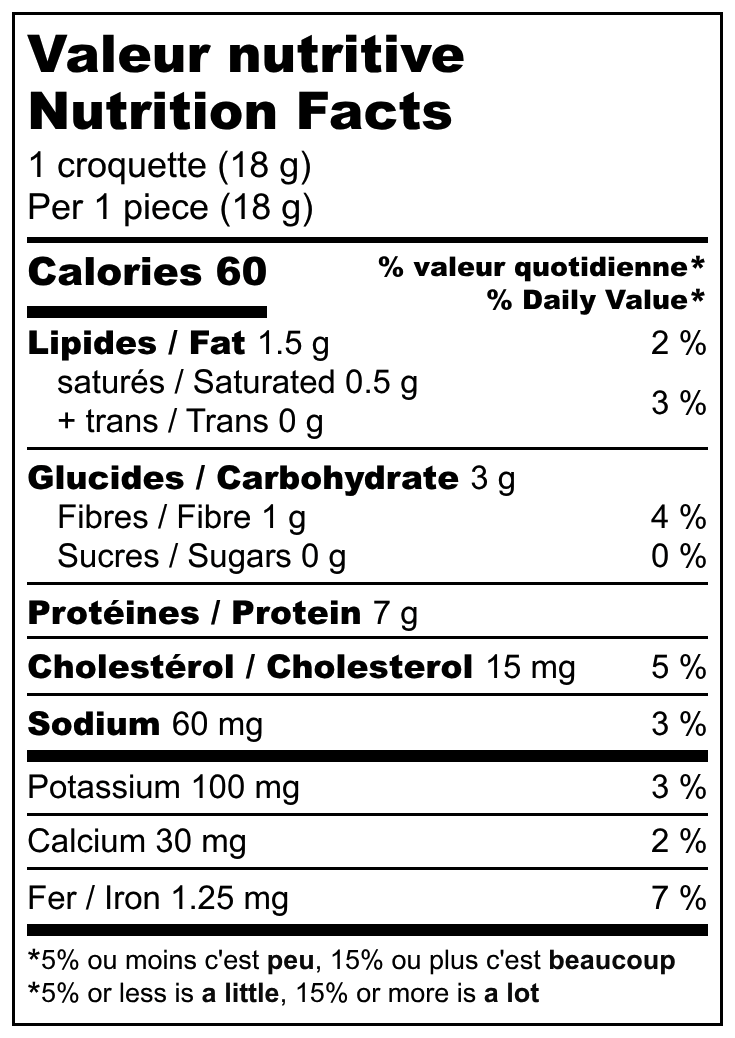 Valeur nutritive
Nutrition Facts
1 croquette (18 g)
Per 1 piece (18 g)

Calories 60
% valeur quotidienne*
% Daily Value*

Lipides / Fat 1.5 g 2 %
saturés / Saturated 0.5 g
+ trans / Trans 0 g
3 %

Glucides / Carbohydrate 3 g
Fibres / Fibre 1 g 4 %
Sucres / Sugars 0 g 0 %

Protéines / Protein 7 g

Cholestérol / Cholesterol 15 mg 5 %

Sodium 60 mg 3 %

Potassium 100 mg 3 %

Calcium 30 mg 2 %

Fer / Iron 1.25 mg 7 %

*5% ou moins c'est peu, 15% ou plus c'est beaucoup
*5% or less is a little, 15% or more is a lot